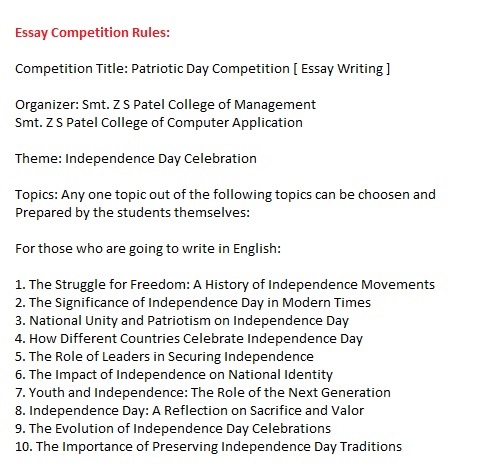 Essay Competition Rules:

Competition Title: Patriotic Day Competition [ Essay Writing ]

Organizer: Smt. Z S Patel College of Management
Smt. Z S Patel College of Computer Application

Theme: Independence Day Celebration

Topics: Any one topic out of the following topics can be choosen and Prepared by the students themselves:

For those who are going to write in English:

1. The Struggle for Freedom: A History of Independence Movements
2. The Significance of Independence Day in Modern Times
3. National Unity and Patriotism on Independence Day
4. How Different Countries Celebrate Independence Day
5. The Role of Leaders in Securing Independence
6. The Impact of Independence on National Identity
7. Youth and Independence: The Role of the Next Generation
8. Independence Day: A Reflection on Sacrifice and Valor
9. The Evolution of Independence Day Celebrations
10. The Importance of Preserving Independence Day Traditions